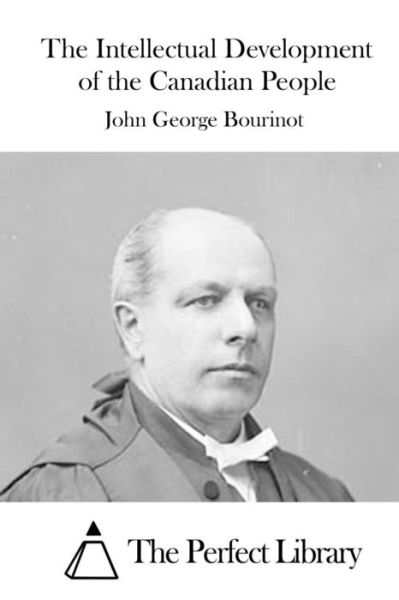 The Intellectual Development of the Canadian People

John George Bourinot

The Perfect Library